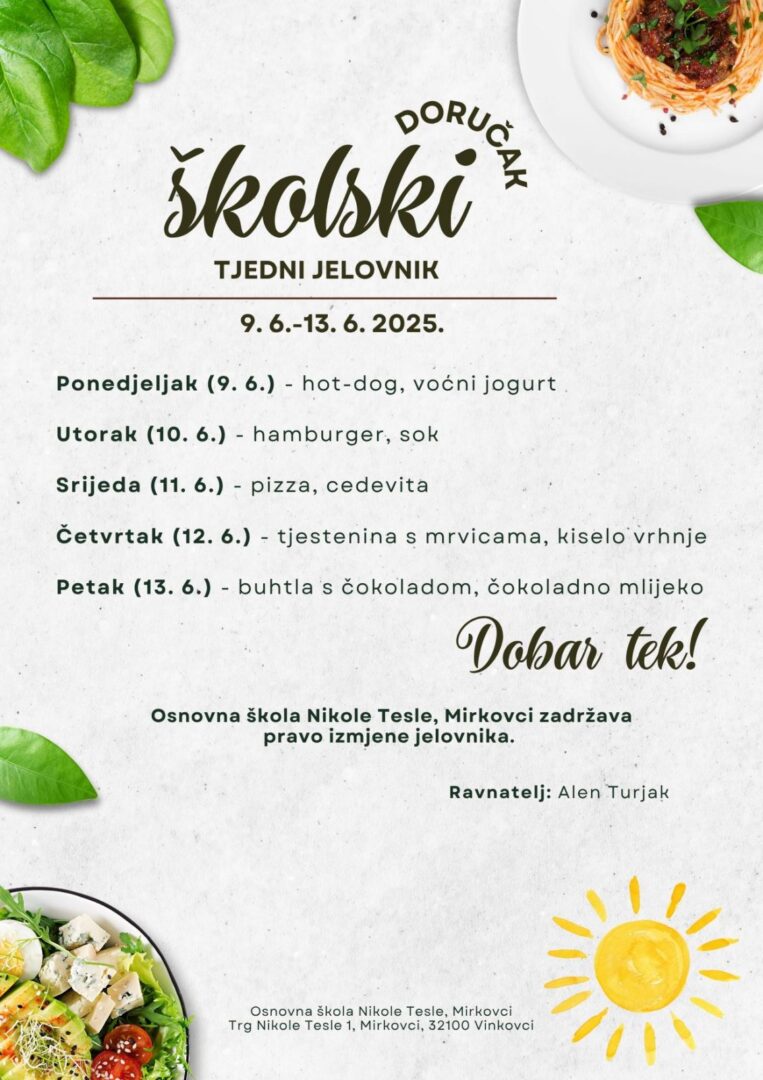 školski DORUČAK

TJEDNI JELOVNIK

9. 6.-13. 6. 2025.

Ponedjeljak (9. 6.) - hot-dog, voćni jogurt

Utorak (10. 6.) - hamburger, sok

Srijeda (11. 6.) - pizza, cedevita

Četvrtak (12. 6.) - tjestenina s mrvicama, kiselo vrhnje

Petak (13. 6.) - buhtla s čokoladom, čokoladno mlijeko

Dobar tek!

Osnovna škola Nikole Tesle, Mirkovci zadržava pravo izmjene jelovnika.

Ravnatelj: Alen Turjak

Osnovna škola Nikole Tesle, Mirkovci
Trg Nikole Tesle 1, Mirkovci, 32100 Vinkovci